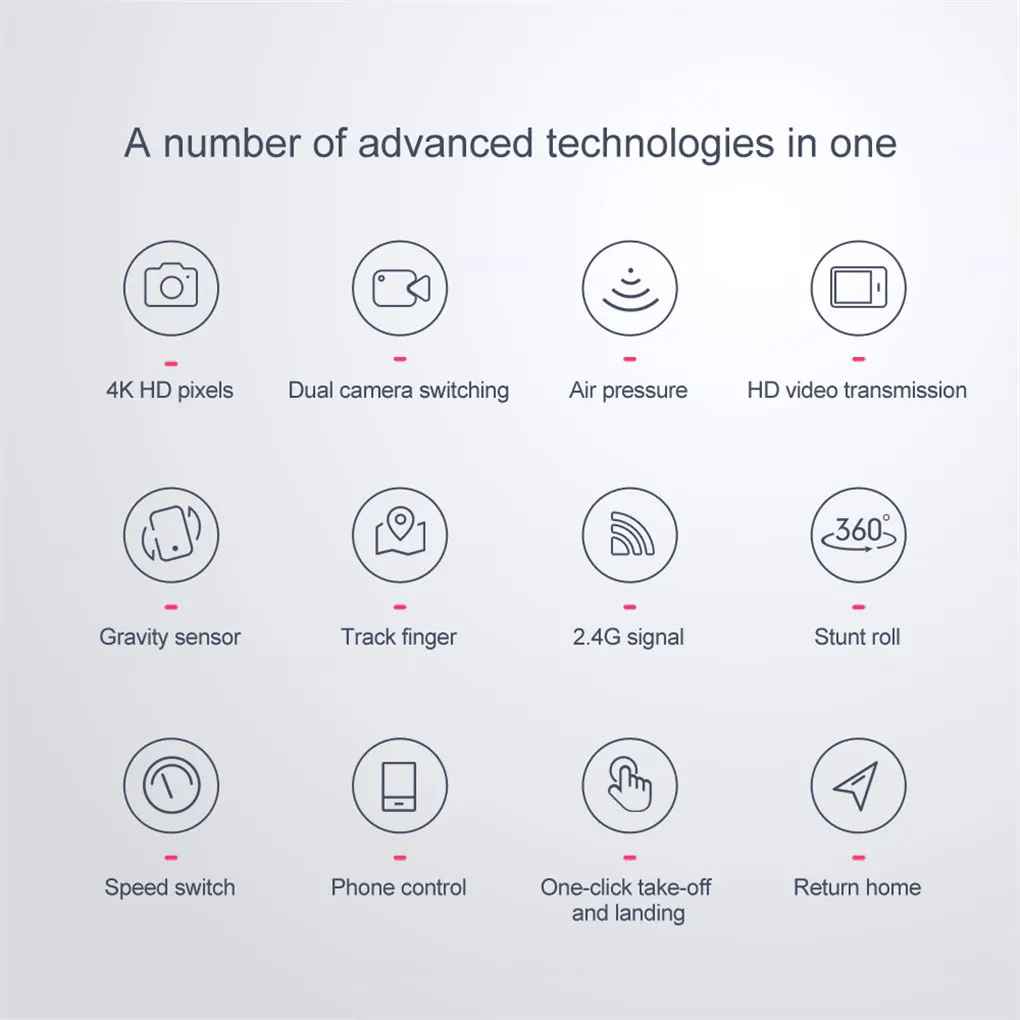 A number of advanced technologies in one

4K HD pixels

Dual camera switching

Air pressure

HD video transmission

Gravity sensor

Track finger

2.4G signal

360°

Stunt roll

Speed switch

Phone control

One-click take-off and landing

Return home